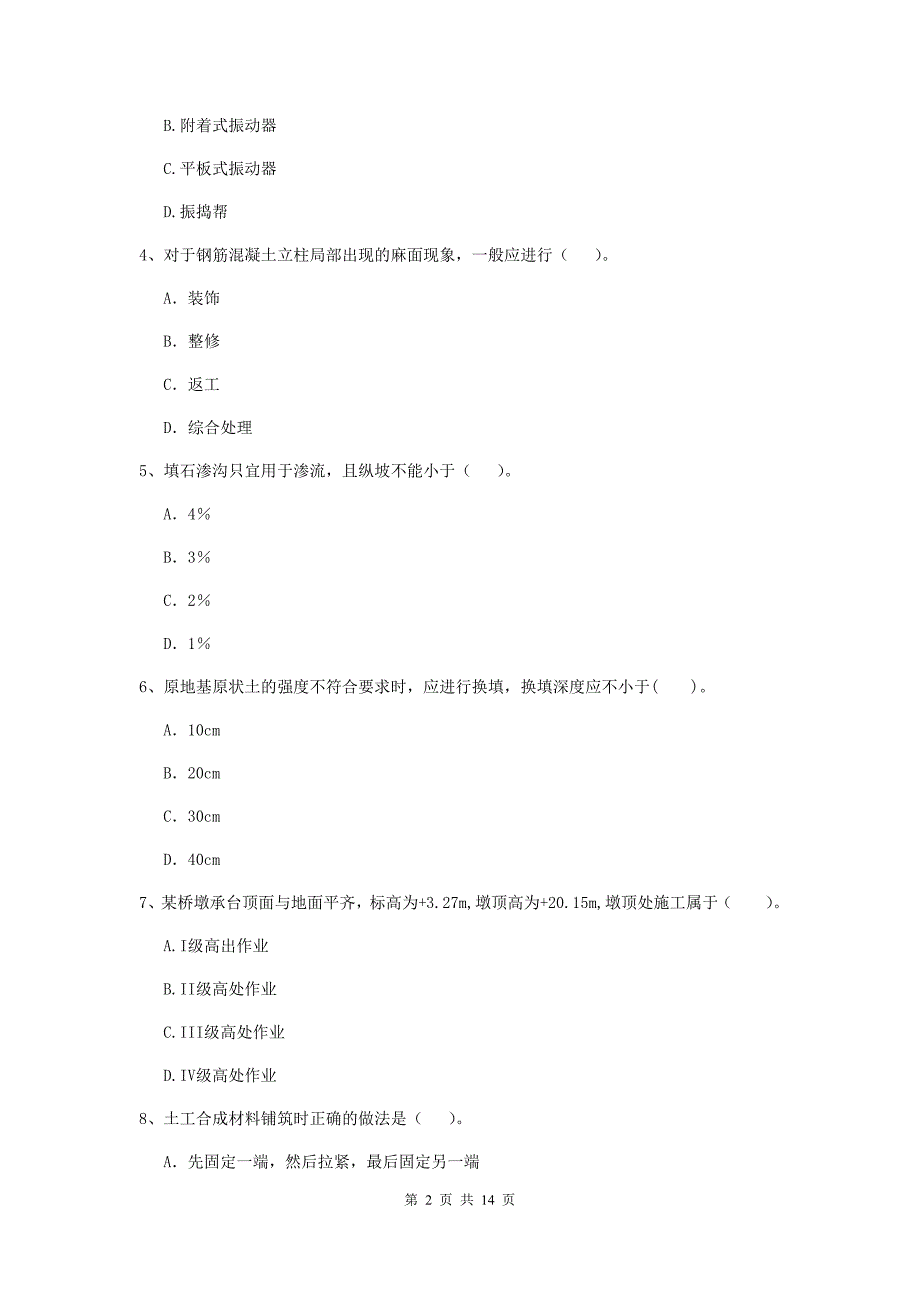 B.附着式振动器

C.平板式振动器

D.振捣帮

4、对于钢筋混凝土立柱局部出现的麻面现象，一般应进行（　）。

A. 装饰

B. 整修

C. 返工

D. 综合处理

5、填石渗沟只宜用于渗流，且纵坡不能小于（　）。

A. 4%

B. 3%

C. 2%

D. 1%

6、原地基原状土的强度不符合要求时，应进行换填，换填深度应不小于(　)。

A. 10cm

B. 20cm

C. 30cm

D. 40cm

7、某桥墩承台顶面与地面平齐，标高为+3.27m,墩顶高为+20.15m,墩顶处施工属于（　）。

A.I级高出作业

B.II级高处作业

C.III级高处作业

D.IV级高处作业

8、土工合成材料铺筑时正确的做法是（　）。

A. 先固定一端，然后拉紧，最后固定另一端

第 2 页 共 14 页